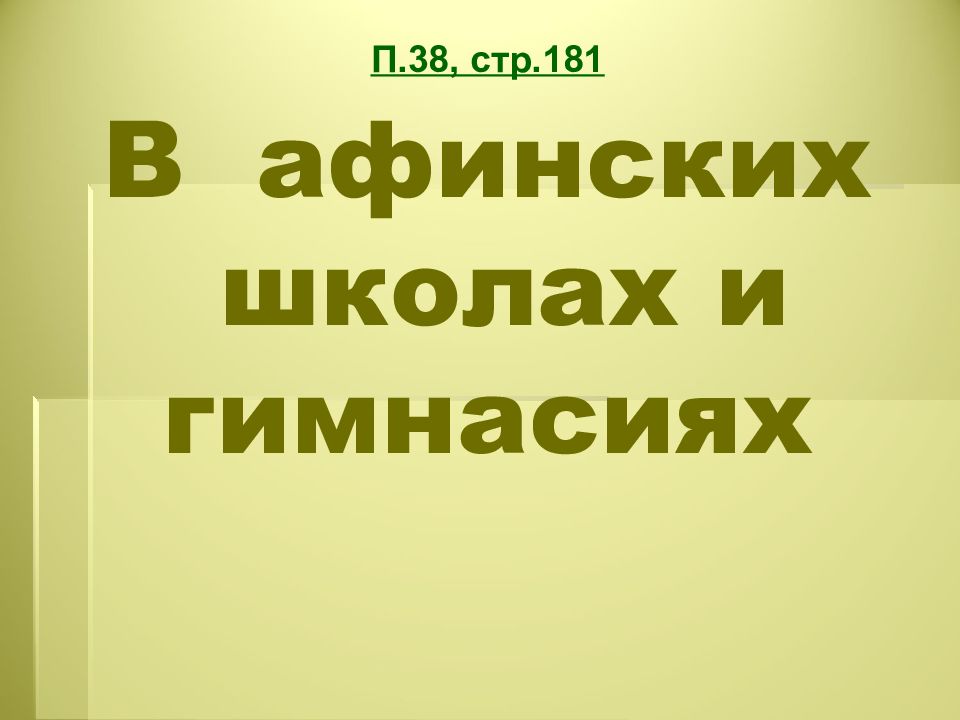 П.38, стр.181

В афинских школах и гимнасиях